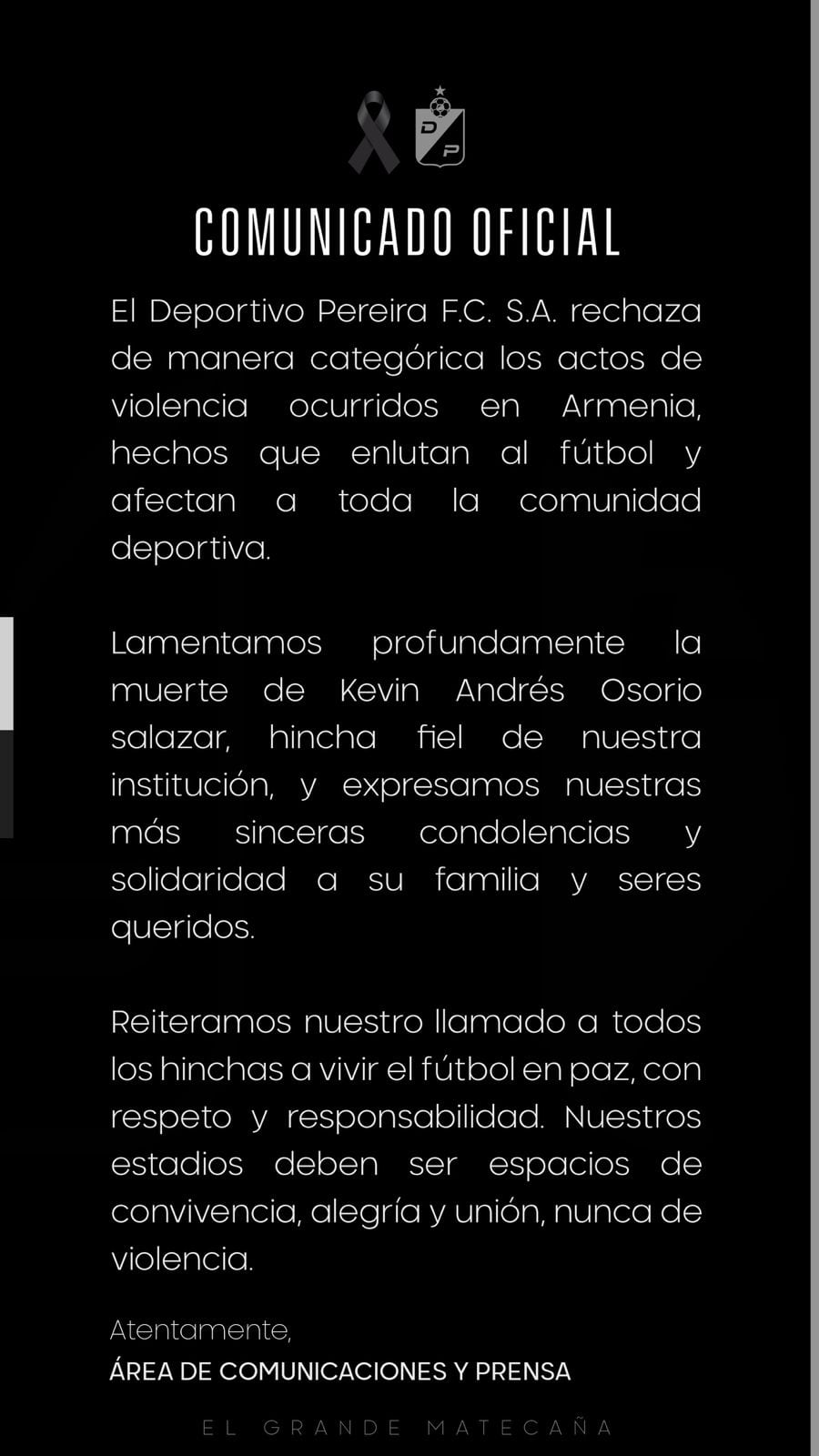 D P

COMUNICADO OFICIAL

El Deportivo Pereira F.C. S.A. rechaza de manera categórica los actos de violencia ocurridos en Armenia, hechos que enlutan al fútbol y afectan a toda la comunidad deportiva.

Lamentamos profundamente la muerte de Kevin Andrés Osorio salazar, hincha fiel de nuestra institución, y expresamos nuestras más sinceras condolencias y solidaridad a su familia y seres queridos.

Reiteramos nuestro llamado a todos los hinchas a vivir el fútbol en paz, con respeto y responsabilidad. Nuestros estadios deben ser espacios de convivencia, alegría y unión, nunca de violencia.

Atentamente,
ÁREA DE COMUNICACIONES Y PRENSA

EL GRANDE MATECAÑA